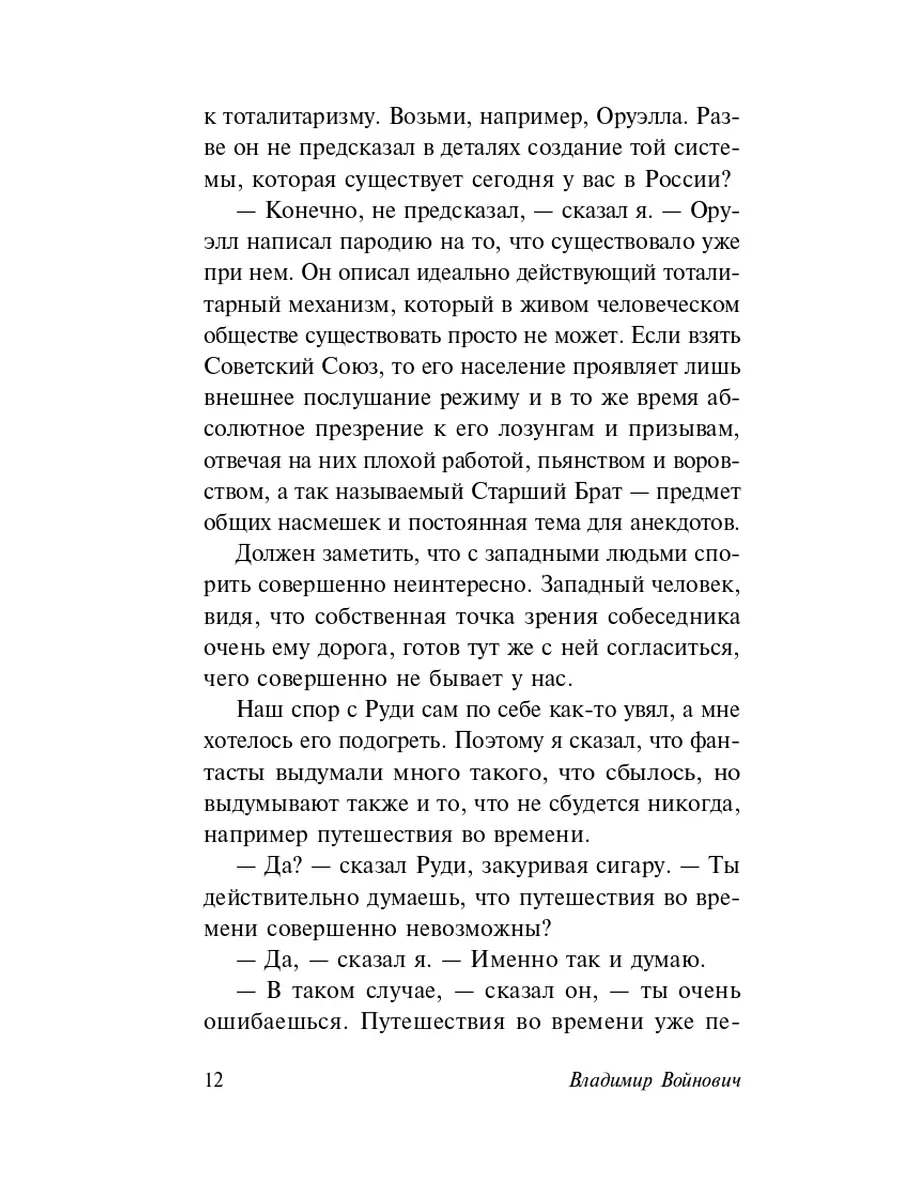 к тоталитаризму. Возьми, например, Оруэлла. Разве он не предсказал в деталях создание той системы, которая существует сегодня у вас в России?

— Конечно, не предсказал, — сказал я. — Оруэлл написал пародию на то, что существовало уже при нем. Он описал идеально действующий тоталитарный механизм, который в живом человеческом обществе существовать просто не может. Если взять Советский Союз, то его население проявляет лишь внешнее послушание режиму и в то же время абсолютное презрение к его лозунгам и призывам, отвечая на них плохой работой, пьянством и воровством, а так называемый Старший Брат — предмет общих насмешек и постоянная тема для анекдотов.

Должен заметить, что с западными людьми спорить совершенно неинтересно. Западный человек, видя, что собственная точка зрения собеседника очень ему дорога, готов тут же с ней согласиться, чего совершенно не бывает у нас.

Наш спор с Руди сам по себе как-то увял, а мне хотелось его подогреть. Поэтому я сказал, что фантасты выдумали много такого, что сбылось, но выдумывают также и то, что не сбудется никогда, например путешествия во времени.

— Да? — сказал Руди, закуривая сигару. — Ты действительно думаешь, что путешествия во времени совершенно невозможны?

— Да, — сказал я. — Именно так и думаю.

— В таком случае, — сказал он, — ты очень ошибаешься. Путешествия во времени уже пе-

12 Владимир Войнович